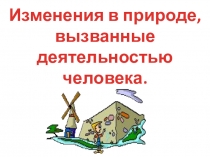 Изменения в природе, вызванные деятельностью человека.